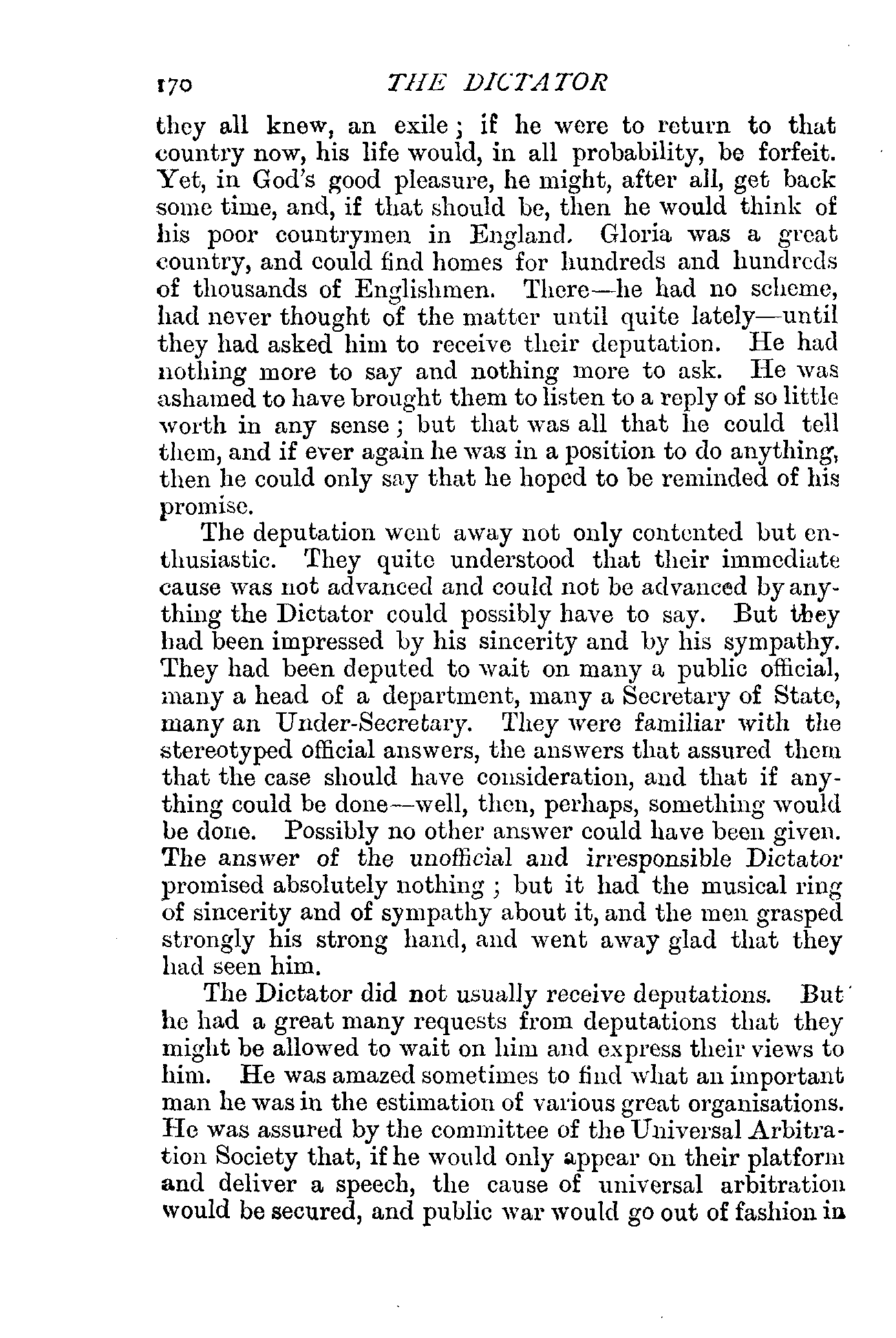 170 THE DICTATOR

they all knew, an exile; if he were to return to that country now, his life would, in all probability, be forfeit. Yet, in God's good pleasure, he might, after all, get back some time, and, if that should be, then he would think of his poor countrymen in England. Gloria was a great country, and could find homes for hundreds and hundreds of thousands of Englishmen. There—he had no scheme, had never thought of the matter until quite lately—until they had asked him to receive their deputation. He had nothing more to say and nothing more to ask. He was ashamed to have brought them to listen to a reply of so little worth in any sense; but that was all that he could tell them, and if ever again he was in a position to do anything, then he could only say that he hoped to be reminded of his promise.

The deputation went away not only contented but enthusiastic. They quite understood that their immediate cause was not advanced and could not be advanced by anything the Dictator could possibly have to say. But they had been impressed by his sincerity and by his sympathy. They had been deputed to wait on many a public official, many a head of a department, many a Secretary of State, many an Under-Secretary. They were familiar with the stereotyped official answers, the answers that assured them that the case should have consideration, and that if anything could be done—well, then, perhaps, something would be done. Possibly no other answer could have been given. The answer of the unofficial and irresponsible Dictator promised absolutely nothing; but it had the musical ring of sincerity and of sympathy about it, and the men grasped strongly his strong hand, and went away glad that they had seen him.

The Dictator did not usually receive deputations. But he had a great many requests from deputations that they might be allowed to wait on him and express their views to him. He was amazed sometimes to find what an important man he was in the estimation of various great organisations. He was assured by the committee of the Universal Arbitration Society that, if he would only appear on their platform and deliver a speech, the cause of universal arbitration would be secured, and public war would go out of fashion in